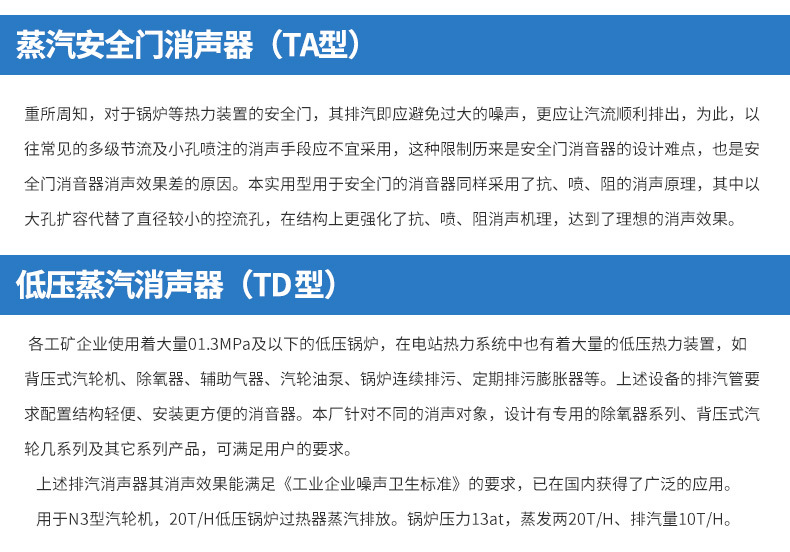 蒸汽安全门消声器（TA型）

重所周知，对于锅炉等热力装置的安全门，其排汽即应避免过大的噪声，更应让汽流顺利排出，为此，以往常见的多级节流及小孔喷注的消声手段应不宜采用，这种限制历来是安全门消音器的设计难点，也是安全门消音器消声效果差的原因。本实用型用于安全门的消音器同样采用了抗、喷、阻的消声原理，其中以大孔扩容代替了直径较小的控流孔，在结构上更强化了抗、喷、阻消声机理，达到了理想的消声效果。

低压蒸汽消声器（TD型）

各工矿企业使用着大量01.3MPa及以下的低压锅炉，在电站热力系统中也有着大量的低压热力装置，如背压式汽轮机、除氧器、辅助气器、汽轮油泵、锅炉连续排污、定期排污膨胀器等。上述设备的排汽管要求配置结构轻便、安装更方便的消音器。本厂针对不同的消声对象，设计有专用的除氧器系列、背压式汽轮几系列及其它系列产品，可满足用户的要求。

上述排汽消声器其消声效果能满足《工业企业噪声卫生标准》的要求，已在国内获得了广泛的应用。

用于N3型汽轮机，20T/H低压锅炉过热器蒸汽排放。锅炉压力13at，蒸发两20T/H、排汽量10T/H。